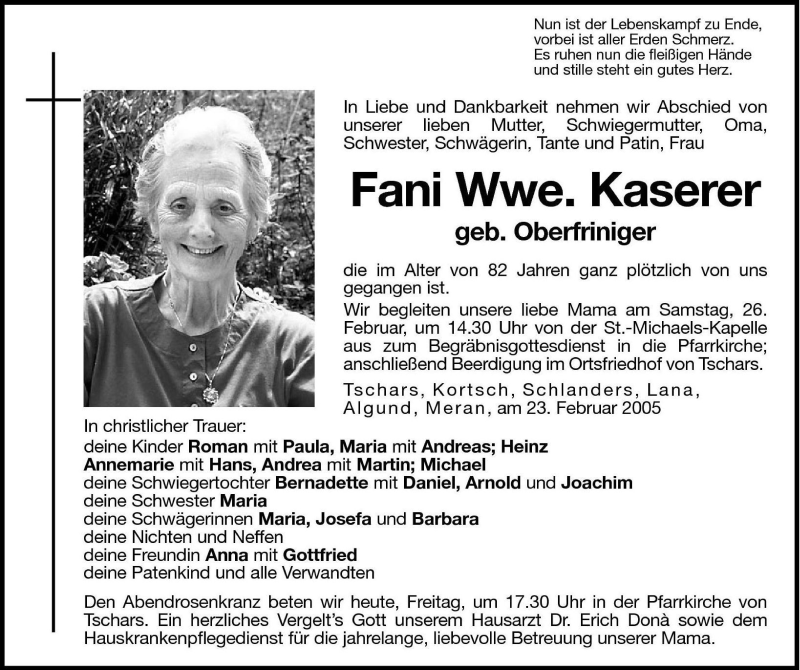 Nun ist der Lebenskampf zu Ende,
vorbei ist aller Erden Schmerz.
Es ruhen nun die fleißigen Hände
und stille steht ein gutes Herz.

In Liebe und Dankbarkeit nehmen wir Abschied von unserer lieben Mutter, Schwiegermutter, Oma, Schwester, Schwägerin, Tante und Patin, Frau

Fani Wwe. Kaserer

geb. Oberfriniger

die im Alter von 82 Jahren ganz plötzlich von uns gegangen ist.

Wir begleiten unsere liebe Mama am Samstag, 26. Februar, um 14.30 Uhr von der St.-Michaels-Kapelle aus zum Begräbnisgottesdienst in die Pfarrkirche; anschließend Beerdigung im Ortsfriedhof von Tschars.

Tschars, Kortsch, Schlanders, Lana, Algund, Meran, am 23. Februar 2005

In christlicher Trauer:
deine Kinder Roman mit Paula, Maria mit Andreas; Heinz
Annemarie mit Hans, Andrea mit Martin; Michael
deine Schwiegertochter Bernadette mit Daniel, Arnold und Joachim
deine Schwester Maria
deine Schwägerinnen Maria, Josefa und Barbara
deine Nichten und Neffen
deine Freundin Anna mit Gottfried
deine Patenkind und alle Verwandten

Den Abendrosenkranz beten wir heute, Freitag, um 17.30 Uhr in der Pfarrkirche von Tschars. Ein herzliches Vergelt's Gott unserem Hausarzt Dr. Erich Donà sowie dem Hauskrankenpflegedienst für die jahrelange, liebevolle Betreuung unserer Mama.